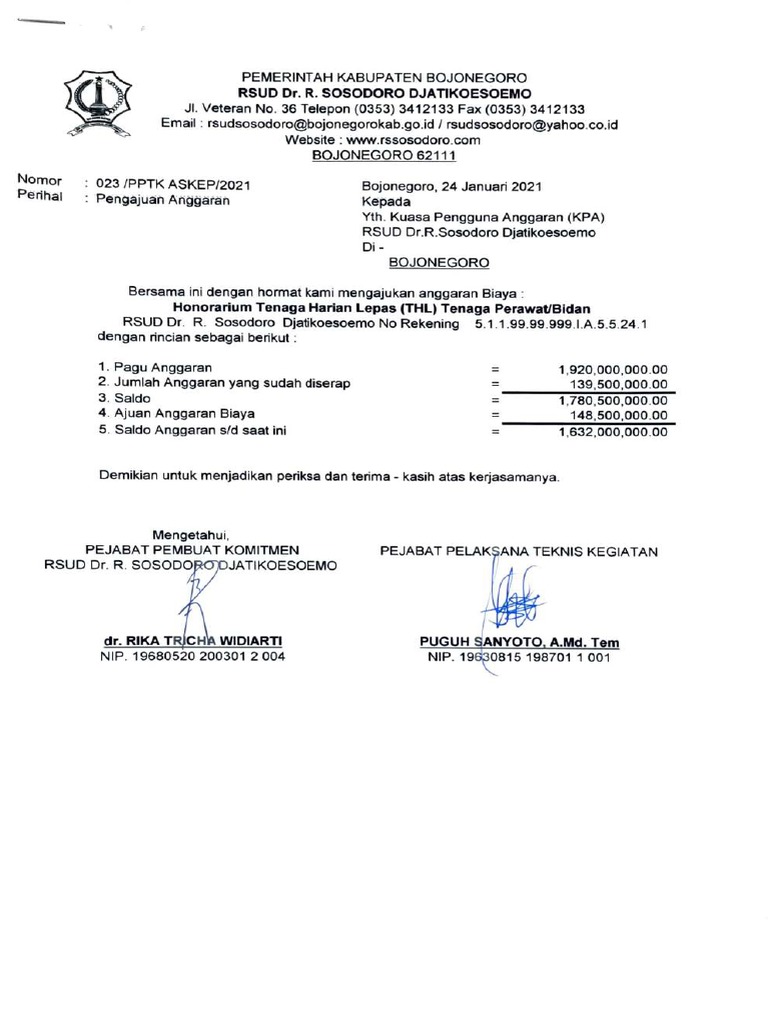 PEMERINTAH KABUPATEN BOJONEGORO
RSUD Dr. R. SOSODORO DJATIKOESOEMO
Jl. Veteran No. 36 Telepon (0353) 3412133 Fax (0353) 3412133
Email : rsudsosodoro@bojonegorokab.go.id / rsudsosodoro@yahoo.co.id
Website : www.rssosodoro.com
BOJONEGORO 62111

Nomor : 023 /PPTK ASKEP/2021
Perihal : Pengajuan Anggaran

Bojonegoro, 24 Januari 2021
Kepada
Yth. Kuasa Pengguna Anggaran (KPA)
RSUD Dr.R.Sosodoro Djatikoesoemo
Di -
BOJONEGORO

Bersama ini dengan hormat kami mengajukan anggaran Biaya :
Honorarium Tenaga Harian Lepas (THL) Tenaga Perawat/Bidan
RSUD Dr. R. Sosodoro Djatikoesoemo No Rekening 5.1.1.99.99.999.I.A.5.5.24.1 dengan rincian sebagai berikut :

| | | |
|---|---|---|
| 1. Pagu Anggaran | = | 1,920,000,000.00 |
| 2. Jumlah Anggaran yang sudah diserap | = | 139,500,000.00 |
| 3. Saldo | = | 1,780,500,000.00 |
| 4. Ajuan Anggaran Biaya | = | 148,500,000.00 |
| 5. Saldo Anggaran s/d saat ini | = | 1,632,000,000.00 |

Demikian untuk menjadikan periksa dan terima - kasih atas kerjasamanya.

Mengetahui,
PEJABAT PEMBUAT KOMITMEN
RSUD Dr. R. SOSODORO DJATIKOESOEMO

dr. RIKA TRICHA WIDIARTI
NIP. 19680520 200301 2 004

PEJABAT PELAKSANA TEKNIS KEGIATAN

PUGUH SANYOTO, A.Md. Tem
NIP. 19630815 198701 1 001